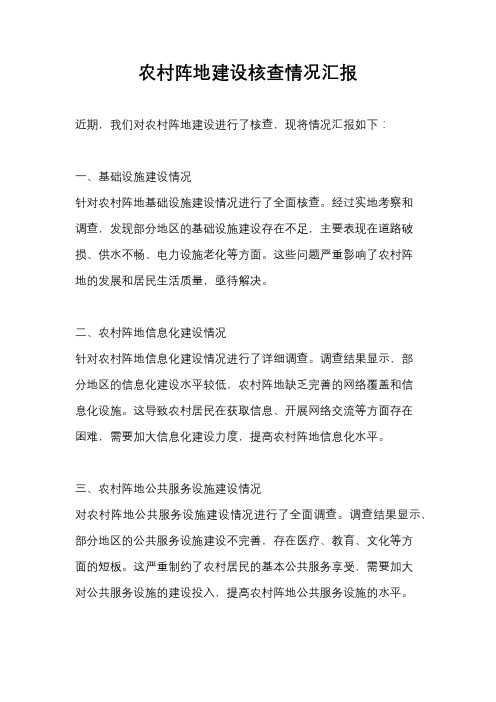 农村阵地建设核查情况汇报

近期，我们对农村阵地建设进行了核查，现将情况汇报如下：

一、基础设施建设情况

针对农村阵地基础设施建设情况进行了全面核查。经过实地考察和调查，发现部分地区的基础设施建设存在不足，主要表现在道路破损、供水不畅、电力设施老化等方面。这些问题严重影响了农村阵地的发展和居民生活质量，亟待解决。

二、农村阵地信息化建设情况

针对农村阵地信息化建设情况进行了详细调查。调查结果显示，部分地区的信息化建设水平较低，农村阵地缺乏完善的网络覆盖和信息化设施。这导致农村居民在获取信息、开展网络交流等方面存在困难，需要加大信息化建设力度，提高农村阵地信息化水平。

三、农村阵地公共服务设施建设情况

对农村阵地公共服务设施建设情况进行了全面调查。调查结果显示，部分地区的公共服务设施建设不完善，存在医疗、教育、文化等方面的短板。这严重制约了农村居民的基本公共服务享受，需要加大对公共服务设施的建设投入，提高农村阵地公共服务设施的水平。